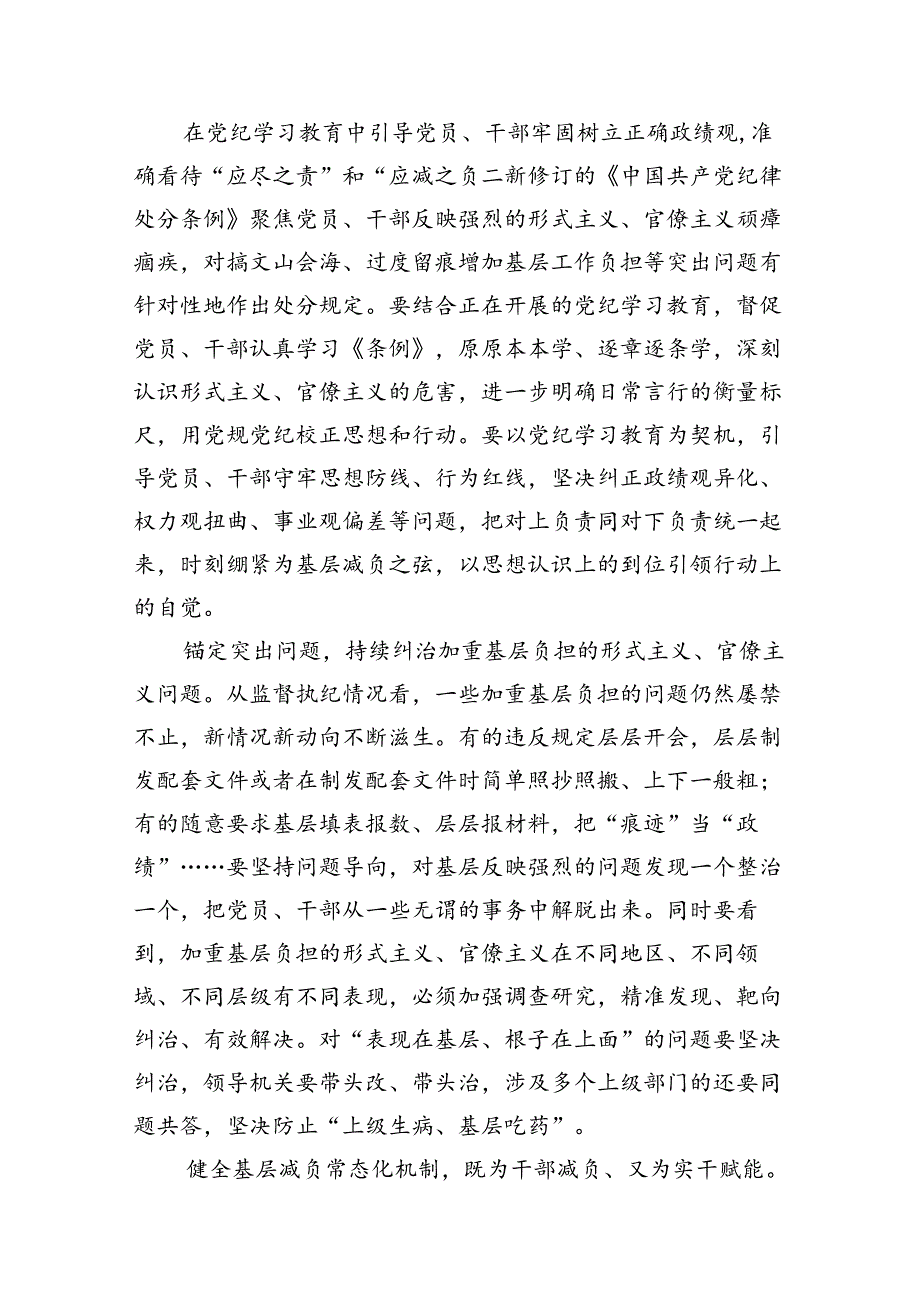 在党纪学习教育中引导党员、干部牢固树立正确政绩观,准确看待“应尽之责”和“应减之负二新修订的《中国共产党纪律处分条例》聚焦党员、干部反映强烈的形式主义、官僚主义顽瘴痼疾，对搞文山会海、过度留痕增加基层工作负担等突出问题有针对性地作出处分规定。要结合正在开展的党纪学习教育，督促党员、干部认真学习《条例》，原原本本学、逐章逐条学，深刻认识形式主义、官僚主义的危害，进一步明确日常言行的衡量标尺，用党规党纪校正思想和行动。要以党纪学习教育为契机，引导党员、干部守牢思想防线、行为红线，坚决纠正政绩观异化、权力观扭曲、事业观偏差等问题，把对上负责同对下负责统一起来，时刻绷紧为基层减负之弦，以思想认识上的到位引领行动上的自觉。

锚定突出问题，持续纠治加重基层负担的形式主义、官僚主义问题。从监督执纪情况看，一些加重基层负担的问题仍然屡禁不止，新情况新动向不断滋生。有的违反规定层层开会，层层制发配套文件或者在制发配套文件时简单照抄照搬、上下一般粗；有的随意要求基层填表报数、层层报材料，把“痕迹”当“政绩”……要坚持问题导向，对基层反映强烈的问题发现一个整治一个，把党员、干部从一些无谓的事务中解脱出来。同时要看到，加重基层负担的形式主义、官僚主义在不同地区、不同领域、不同层级有不同表现，必须加强调查研究，精准发现、靶向纠治、有效解决。对“表现在基层、根子在上面”的问题要坚决纠治，领导机关要带头改、带头治，涉及多个上级部门的还要同题共答，坚决防止“上级生病、基层吃药”。

健全基层减负常态化机制，既为干部减负、又为实干赋能。